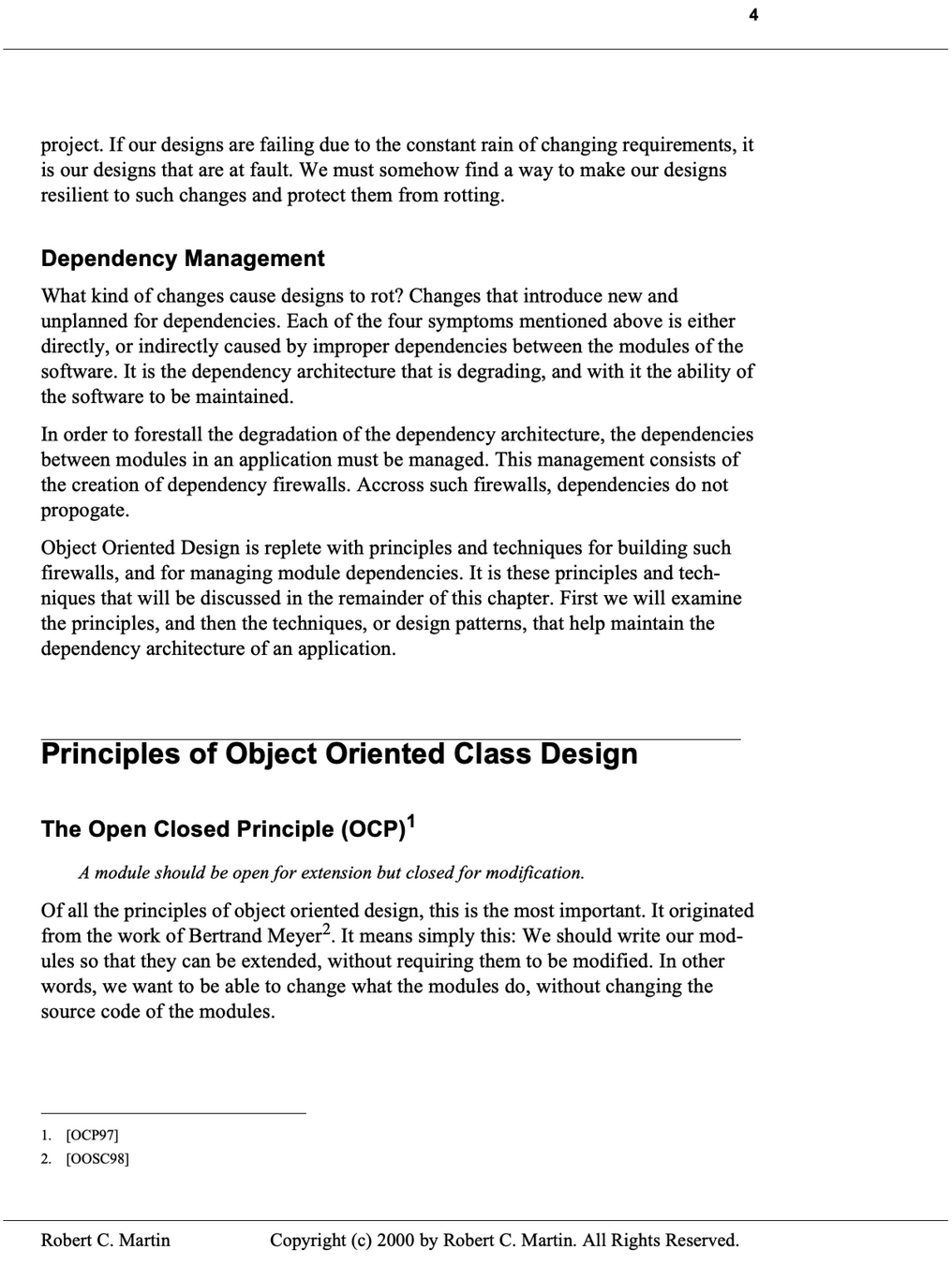 4

project. If our designs are failing due to the constant rain of changing requirements, it is our designs that are at fault. We must somehow find a way to make our designs resilient to such changes and protect them from rotting.

Dependency Management

What kind of changes cause designs to rot? Changes that introduce new and unplanned for dependencies. Each of the four symptoms mentioned above is either directly, or indirectly caused by improper dependencies between the modules of the software. It is the dependency architecture that is degrading, and with it the ability of the software to be maintained.

In order to forestall the degradation of the dependency architecture, the dependencies between modules in an application must be managed. This management consists of the creation of dependency firewalls. Accross such firewalls, dependencies do not propogate.

Object Oriented Design is replete with principles and techniques for building such firewalls, and for managing module dependencies. It is these principles and techniques that will be discussed in the remainder of this chapter. First we will examine the principles, and then the techniques, or design patterns, that help maintain the dependency architecture of an application.

Principles of Object Oriented Class Design

The Open Closed Principle (OCP)$^1$

A module should be open for extension but closed for modification.

Of all the principles of object oriented design, this is the most important. It originated from the work of Bertrand Meyer$^2$. It means simply this: We should write our modules so that they can be extended, without requiring them to be modified. In other words, we want to be able to change what the modules do, without changing the source code of the modules.

1. [OCP97]
2. [OOSC98]

Robert C. Martin Copyright (c) 2000 by Robert C. Martin. All Rights Reserved.